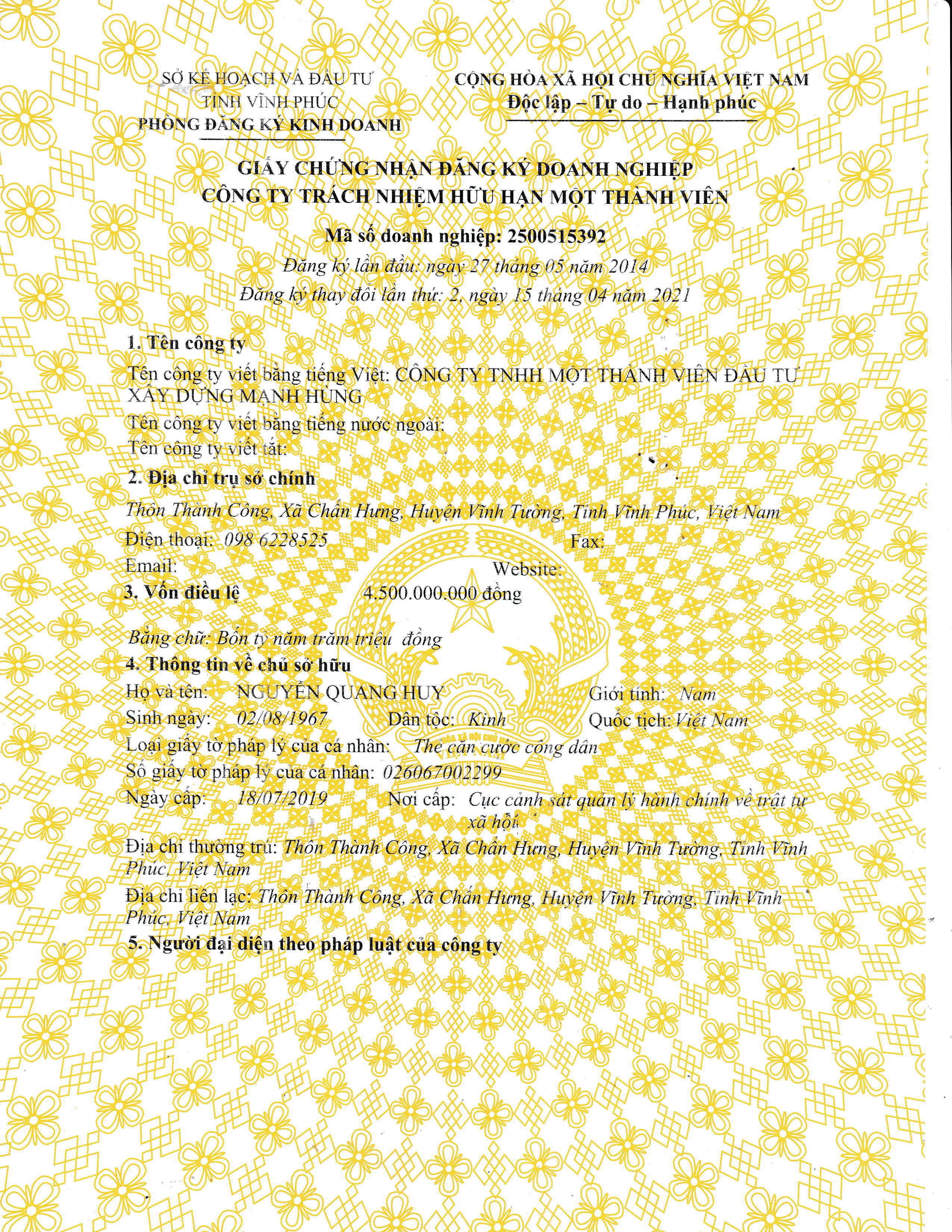 SỞ KẾ HOẠCH VÀ ĐẦU TƯ
TỈNH VĨNH PHÚC
PHÒNG ĐĂNG KÝ KINH DOANH

CỘNG HÒA XÃ HỘI CHỦ NGHĨA VIỆT NAM
Độc lập – Tự do – Hạnh phúc

GIẤY CHỨNG NHẬN ĐĂNG KÝ DOANH NGHIỆP
CÔNG TY TRÁCH NHIỆM HỮU HẠN MỘT THÀNH VIÊN

Mã số doanh nghiệp: 2500515392
Đăng ký lần đầu: ngày 27 tháng 05 năm 2014
Đăng ký thay đổi lần thứ: 2, ngày 15 tháng 04 năm 2021

1. Tên công ty
Tên công ty viết bằng tiếng Việt: CÔNG TY TNHH MỘT THÀNH VIÊN ĐẦU TƯ XÂY DỰNG MẠNH HÙNG
Tên công ty viết bằng tiếng nước ngoài:
Tên công ty viết tắt:
2. Địa chỉ trụ sở chính
Thôn Thành Công, Xã Chấn Hưng, Huyện Vĩnh Tường, Tỉnh Vĩnh Phúc, Việt Nam
Điện thoại: 098 6228525 Fax:
Email: Website:
3. Vốn điều lệ 4.500.000.000 đồng
Bằng chữ: Bốn tỷ năm trăm triệu đồng
4. Thông tin về chủ sở hữu
Họ và tên: NGUYỄN QUANG HUY Giới tính: Nam
Sinh ngày: 02/08/1967 Dân tộc: Kinh Quốc tịch: Việt Nam
Loại giấy tờ pháp lý của cá nhân: Thẻ căn cước công dân
Số giấy tờ pháp lý của cá nhân: 026067002299
Ngày cấp: 18/07/2019 Nơi cấp: Cục cảnh sát quản lý hành chính về trật tự xã hội
Địa chỉ thường trú: Thôn Thành Công, Xã Chấn Hưng, Huyện Vĩnh Tường, Tỉnh Vĩnh Phúc, Việt Nam
Địa chỉ liên lạc: Thôn Thành Công, Xã Chấn Hưng, Huyện Vĩnh Tường, Tỉnh Vĩnh Phúc, Việt Nam
5. Người đại diện theo pháp luật của công ty